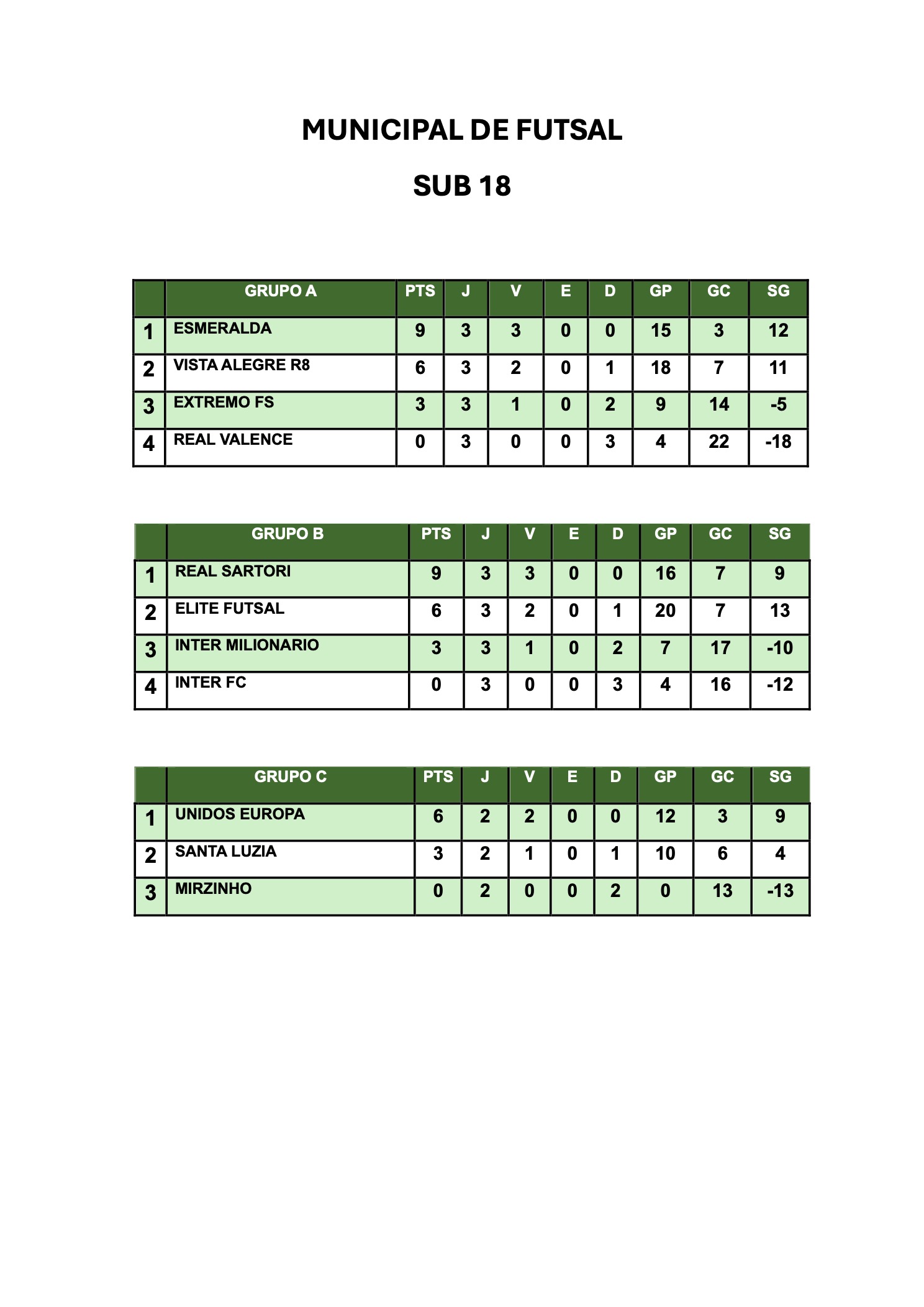 MUNICIPAL DE FUTSAL

SUB 18

| | GRUPO A | PTS | J | V | E | D | GP | GC | SG |
|---|---|---|---|---|---|---|---|---|---|
| 1 | ESMERALDA | 9 | 3 | 3 | 0 | 0 | 15 | 3 | 12 |
| 2 | VISTA ALEGRE R8 | 6 | 3 | 2 | 0 | 1 | 18 | 7 | 11 |
| 3 | EXTREMO FS | 3 | 3 | 1 | 0 | 2 | 9 | 14 | -5 |
| 4 | REAL VALENCE | 0 | 3 | 0 | 0 | 3 | 4 | 22 | -18 |

| | GRUPO B | PTS | J | V | E | D | GP | GC | SG |
|---|---|---|---|---|---|---|---|---|---|
| 1 | REAL SARTORI | 9 | 3 | 3 | 0 | 0 | 16 | 7 | 9 |
| 2 | ELITE FUTSAL | 6 | 3 | 2 | 0 | 1 | 20 | 7 | 13 |
| 3 | INTER MILIONARIO | 3 | 3 | 1 | 0 | 2 | 7 | 17 | -10 |
| 4 | INTER FC | 0 | 3 | 0 | 0 | 3 | 4 | 16 | -12 |

| | GRUPO C | PTS | J | V | E | D | GP | GC | SG |
|---|---|---|---|---|---|---|---|---|---|
| 1 | UNIDOS EUROPA | 6 | 2 | 2 | 0 | 0 | 12 | 3 | 9 |
| 2 | SANTA LUZIA | 3 | 2 | 1 | 0 | 1 | 10 | 6 | 4 |
| 3 | MIRZINHO | 0 | 2 | 0 | 0 | 2 | 0 | 13 | -13 |